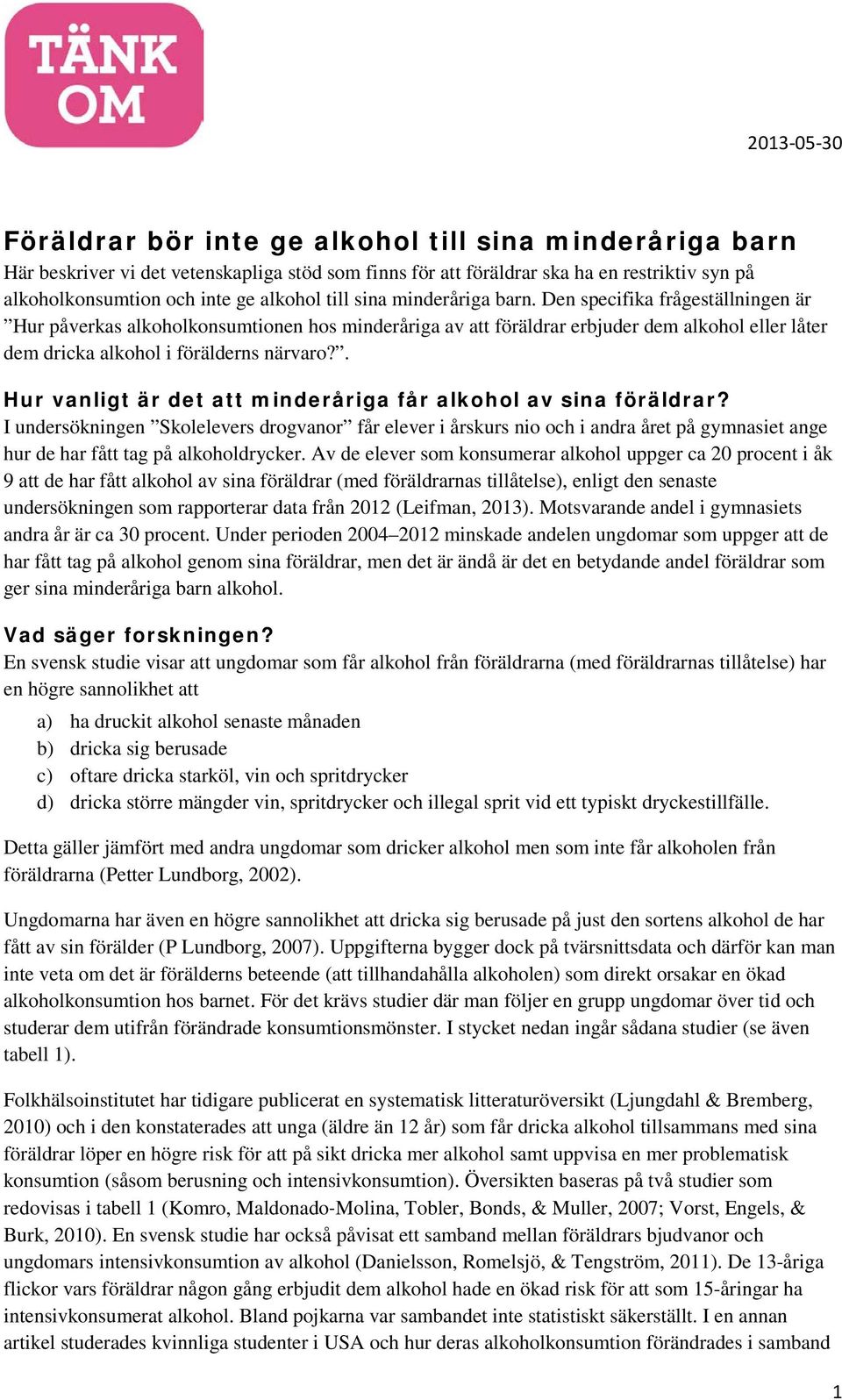 TÄNK OM

2013-05-30

Föräldrar bör inte ge alkohol till sina minderåriga barn

Här beskriver vi det vetenskapliga stöd som finns för att föräldrar ska ha en restriktiv syn på alkoholkonsumtion och inte ge alkohol till sina minderåriga barn. Den specifika frågeställningen är ”Hur påverkas alkoholkonsumtionen hos minderåriga av att föräldrar erbjuder dem alkohol eller låter dem dricka alkohol i förälderns närvaro?”.

Hur vanligt är det att minderåriga får alkohol av sina föräldrar?

I undersökningen ”Skolelevers drogvanor” får elever i årskurs nio och i andra året på gymnasiet ange hur de har fått tag på alkoholdrycker. Av de elever som konsumerar alkohol uppger ca 20 procent i åk 9 att de har fått alkohol av sina föräldrar (med föräldrarnas tillåtelse), enligt den senaste undersökningen som rapporterar data från 2012 (Leifman, 2013). Motsvarande andel i gymnasiets andra år är ca 30 procent. Under perioden 2004–2012 minskade andelen ungdomar som uppger att de har fått tag på alkohol genom sina föräldrar, men det är ändå är det en betydande andel föräldrar som ger sina minderåriga barn alkohol.

Vad säger forskningen?

En svensk studie visar att ungdomar som får alkohol från föräldrarna (med föräldrarnas tillåtelse) har en högre sannolikhet att

a) ha druckit alkohol senaste månaden
b) dricka sig berusade
c) oftare dricka starköl, vin och spritdrycker
d) dricka större mängder vin, spritdrycker och illegal sprit vid ett typiskt dryckestillfälle.

Detta gäller jämfört med andra ungdomar som dricker alkohol men som inte får alkoholen från föräldrarna (Petter Lundborg, 2002).

Ungdomarna har även en högre sannolikhet att dricka sig berusade på just den sortens alkohol de har fått av sin förälder (P Lundborg, 2007). Uppgifterna bygger dock på tvärsnittsdata och därför kan man inte veta om det är förälderns beteende (att tillhandahålla alkoholen) som direkt orsakar en ökad alkoholkonsumtion hos barnet. För det krävs studier där man följer en grupp ungdomar över tid och studerar dem utifrån förändrade konsumtionsmönster. I stycket nedan ingår sådana studier (se även tabell 1).

Folkhälsoinstitutet har tidigare publicerat en systematisk litteraturöversikt (Ljungdahl & Bremberg, 2010) och i den konstaterades att unga (äldre än 12 år) som får dricka alkohol tillsammans med sina föräldrar löper en högre risk för att på sikt dricka mer alkohol samt uppvisa en mer problematisk konsumtion (såsom berusning och intensivkonsumtion). Översikten baseras på två studier som redovisas i tabell 1 (Komro, Maldonado-Molina, Tobler, Bonds, & Muller, 2007; Vorst, Engels, & Burk, 2010). En svensk studie har också påvisat ett samband mellan föräldrars bjudvanor och ungdomars intensivkonsumtion av alkohol (Danielsson, Romelsjö, & Tengström, 2011). De 13-åriga flickor vars föräldrar någon gång erbjudit dem alkohol hade en ökad risk för att som 15-åringar ha intensivkonsumerat alkohol. Bland pojkarna var sambandet inte statistiskt säkerställt. I en annan artikel studerades kvinnliga studenter i USA och hur deras alkoholkonsumtion förändrades i samband

1